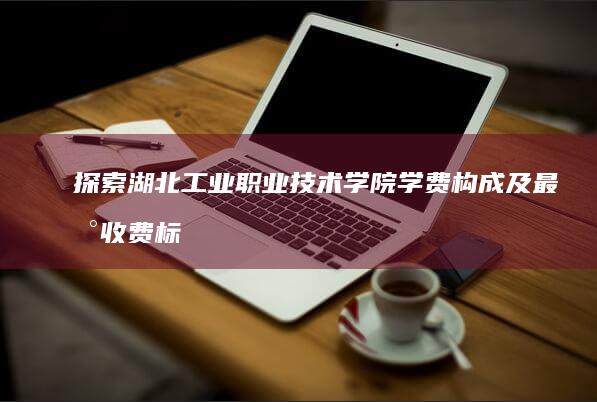 探索湖北工业职业技术学院学费构成及最
°收费标